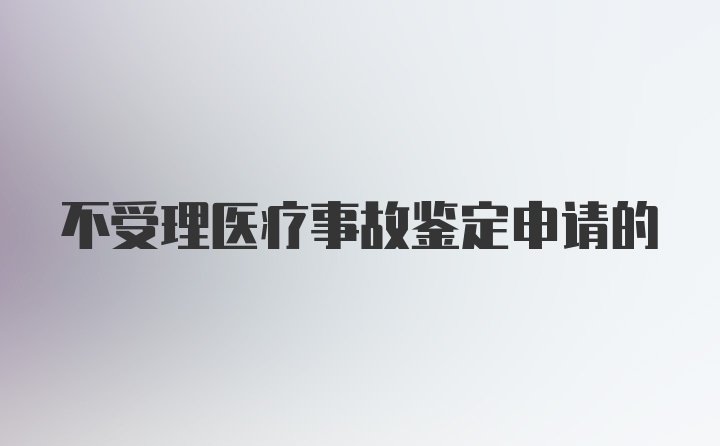 不受理医疗事故鉴定申请的